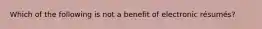 Which of the following is not a benefit of electronic résumés?